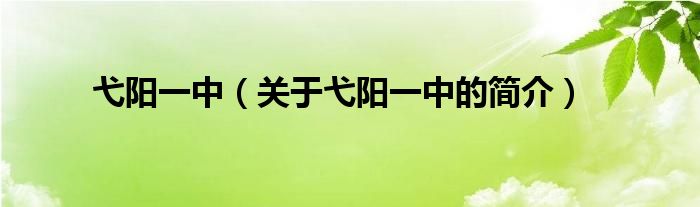 弋阳一中（关于弋阳一中的简介）